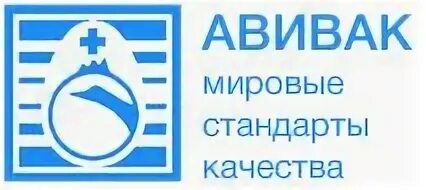 АВИВАК
мировые
стандарты
качества